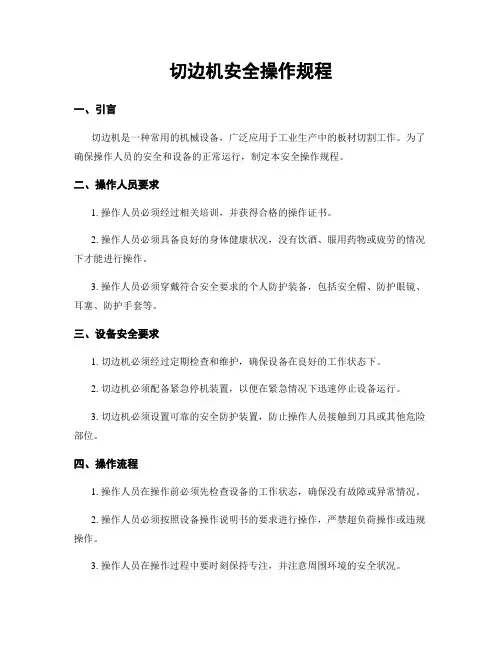 切边机安全操作规程

一、引言

切边机是一种常用的机械设备，广泛应用于工业生产中的板材切割工作。为了确保操作人员的安全和设备的正常运行，制定本安全操作规程。

二、操作人员要求

1. 操作人员必须经过相关培训，并获得合格的操作证书。

2. 操作人员必须具备良好的身体健康状况，没有饮酒、服用药物或疲劳的情况下才能进行操作。

3. 操作人员必须穿戴符合安全要求的个人防护装备，包括安全帽、防护眼镜、耳塞、防护手套等。

三、设备安全要求

1. 切边机必须经过定期检查和维护，确保设备在良好的工作状态下。

2. 切边机必须配备紧急停机装置，以便在紧急情况下迅速停止设备运行。

3. 切边机必须设置可靠的安全防护装置，防止操作人员接触到刀具或其他危险部位。

四、操作流程

1. 操作人员在操作前必须先检查设备的工作状态，确保没有故障或异常情况。

2. 操作人员必须按照设备操作说明书的要求进行操作，严禁超负荷操作或违规操作。

3. 操作人员在操作过程中要时刻保持专注，并注意周围环境的安全状况。